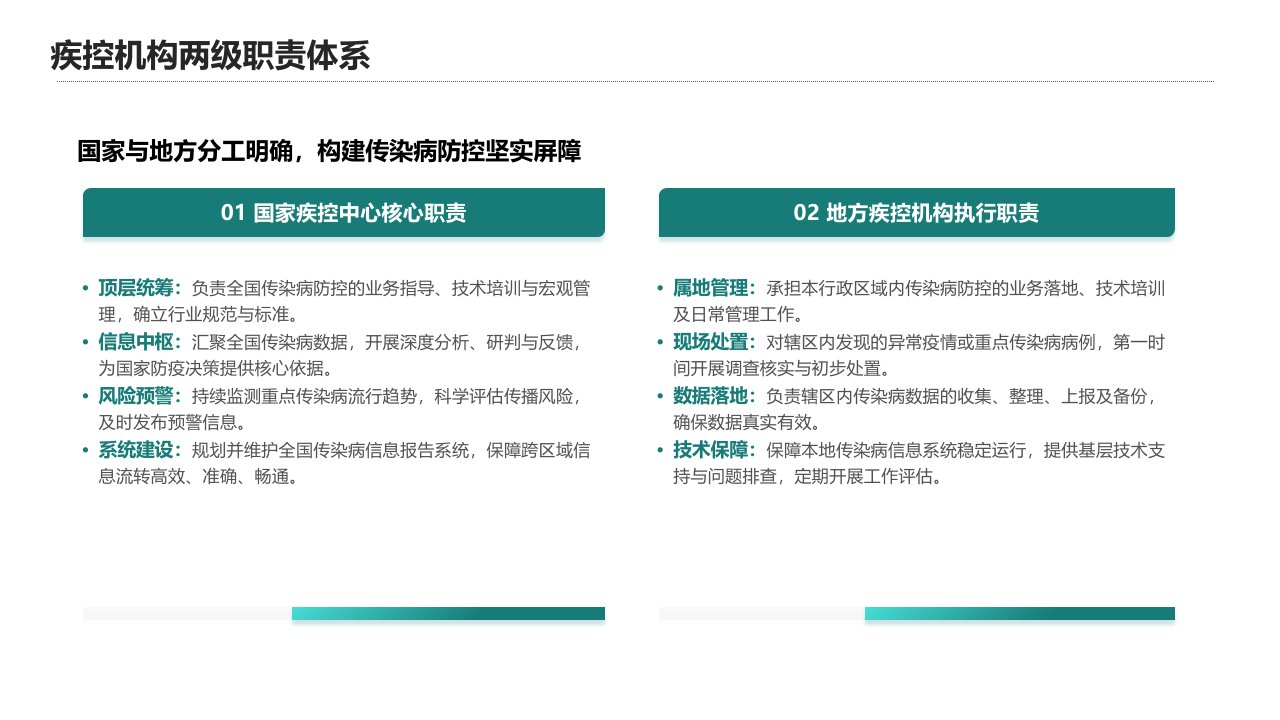 疾控机构两级职责体系

国家与地方分工明确，构建传染病防控坚实屏障

01 国家疾控中心核心职责

• 顶层统筹：负责全国传染病防控的业务指导、技术培训与宏观管理，确立行业规范与标准。
• 信息中枢：汇聚全国传染病数据，开展深度分析、研判与反馈，为国家防疫决策提供核心依据。
• 风险预警：持续监测重点传染病流行趋势，科学评估传播风险，及时发布预警信息。
• 系统建设：规划并维护全国传染病信息报告系统，保障跨区域信息流转高效、准确、畅通。

02 地方疾控机构执行职责

• 属地管理：承担本行政区域内传染病防控的业务落地、技术培训及日常管理工作。
• 现场处置：对辖区内发现的异常疫情或重点传染病病例，第一时间开展调查核实与初步处置。
• 数据落地：负责辖区内传染病数据的收集、整理、上报及备份，确保数据真实有效。
• 技术保障：保障本地传染病信息系统稳定运行，提供基层技术支持与问题排查，定期开展工作评估。